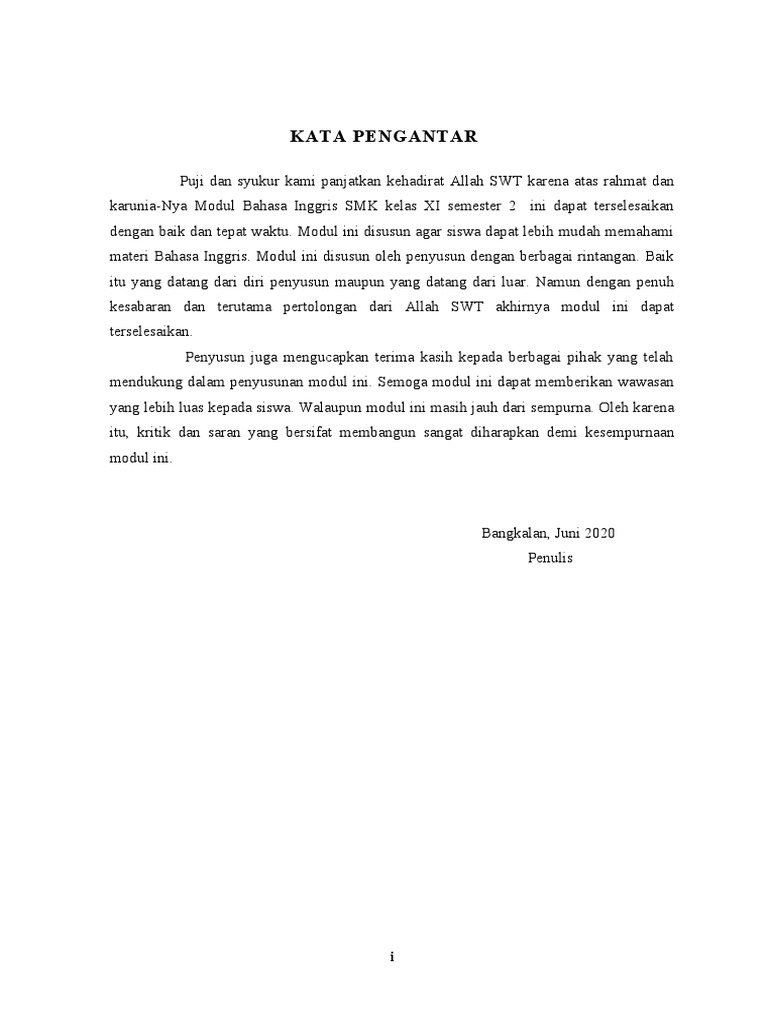 KATA PENGANTAR

Puji dan syukur kami panjatkan kehadirat Allah SWT karena atas rahmat dan karunia-Nya Modul Bahasa Inggris SMK kelas XI semester 2 ini dapat terselesaikan dengan baik dan tepat waktu. Modul ini disusun agar siswa dapat lebih mudah memahami materi Bahasa Inggris. Modul ini disusun oleh penyusun dengan berbagai rintangan. Baik itu yang datang dari diri penyusun maupun yang datang dari luar. Namun dengan penuh kesabaran dan terutama pertolongan dari Allah SWT akhirnya modul ini dapat terselesaikan.

Penyusun juga mengucapkan terima kasih kepada berbagai pihak yang telah mendukung dalam penyusunan modul ini. Semoga modul ini dapat memberikan wawasan yang lebih luas kepada siswa. Walaupun modul ini masih jauh dari sempurna. Oleh karena itu, kritik dan saran yang bersifat membangun sangat diharapkan demi kesempurnaan modul ini.

Bangkalan, Juni 2020
Penulis

i